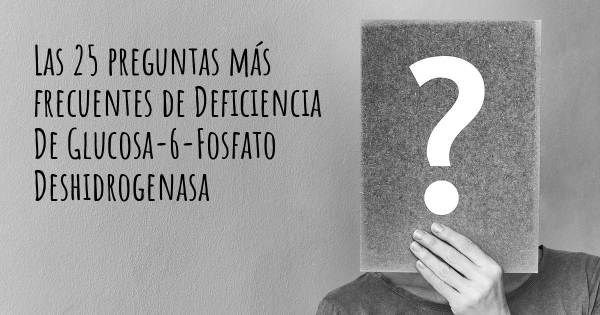 Las 25 preguntas más frecuentes de Deficiencia De Glucosa-6-Fosfato Deshidrogenasa

?